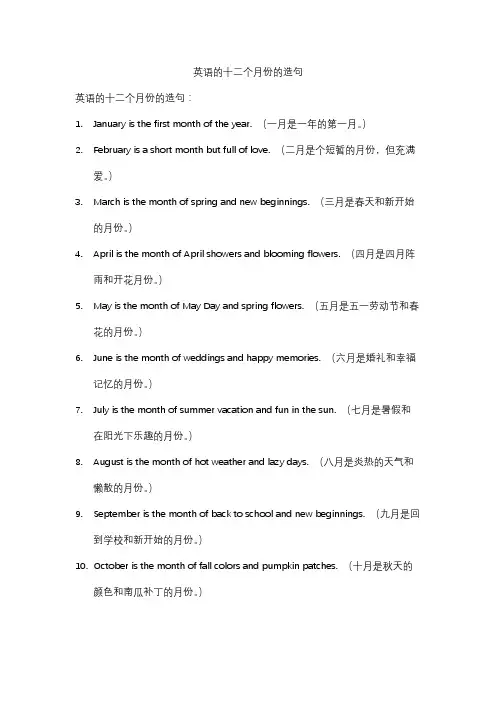 英语的十二个月份的造句

英语的十二个月份的造句：

1. January is the first month of the year. （一月是一年的第一月。）

2. February is a short month but full of love. （二月是个短暂的月份，但充满爱。）

3. March is the month of spring and new beginnings. （三月是春天和新开始的月份。）

4. April is the month of April showers and blooming flowers. （四月是四月阵雨和开花月份。）

5. May is the month of May Day and spring flowers. （五月是五一劳动节和春花的月份。）

6. June is the month of weddings and happy memories. （六月是婚礼和幸福记忆的月份。）

7. July is the month of summer vacation and fun in the sun. （七月是暑假和在阳光下乐趣的月份。）

8. August is the month of hot weather and lazy days. （八月是炎热的天气和懒散的月份。）

9. September is the month of back to school and new beginnings. （九月是回到学校和新开始的月份。）

10. October is the month of fall colors and pumpkin patches. （十月是秋天的颜色和南瓜补丁的月份。）